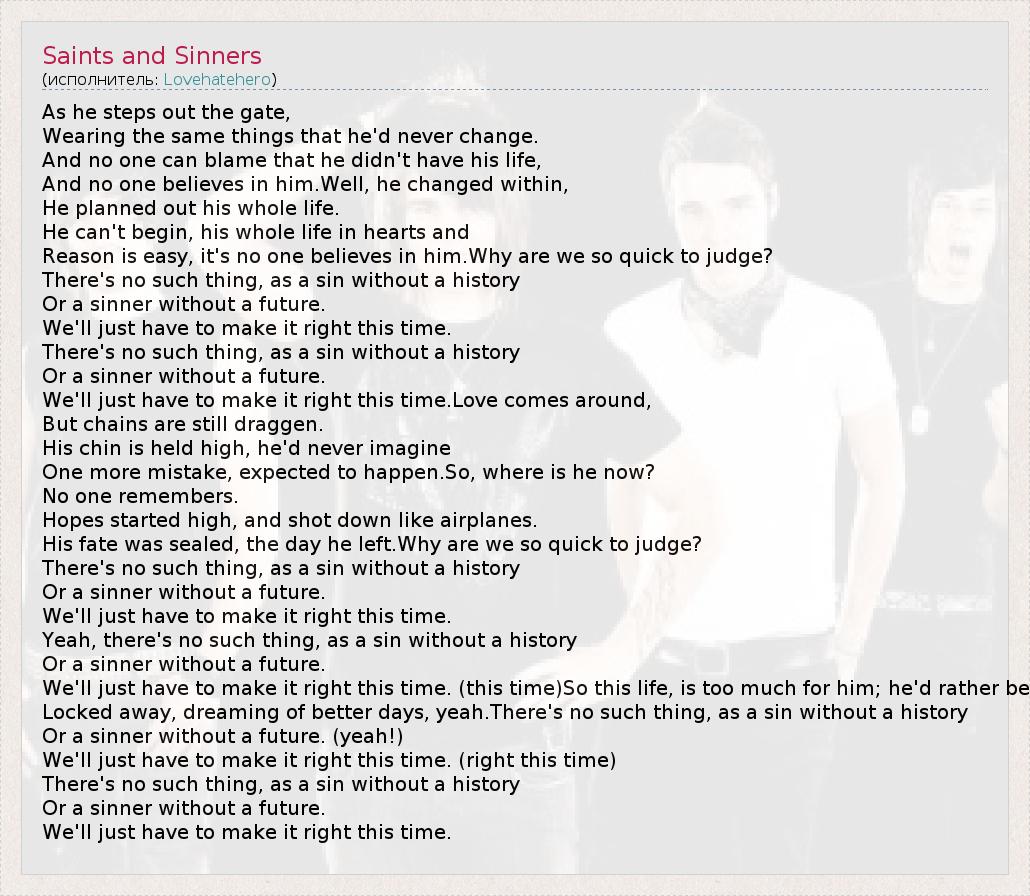 Saints and Sinners
(исполнитель: Lovehatehero)

As he steps out the gate,
Wearing the same things that he'd never change.
And no one can blame that he didn't have his life,
And no one believes in him.Well, he changed within,
He planned out his whole life.
He can't begin, his whole life in hearts and
Reason is easy, it's no one believes in him.Why are we so quick to judge?
There's no such thing, as a sin without a history
Or a sinner without a future.
We'll just have to make it right this time.
There's no such thing, as a sin without a history
Or a sinner without a future.
We'll just have to make it right this time.Love comes around,
But chains are still draggen.
His chin is held high, he'd never imagine
One more mistake, expected to happen.So, where is he now?
No one remembers.
Hopes started high, and shot down like airplanes.
His fate was sealed, the day he left.Why are we so quick to judge?
There's no such thing, as a sin without a history
Or a sinner without a future.
We'll just have to make it right this time.
Yeah, there's no such thing, as a sin without a history
Or a sinner without a future.
We'll just have to make it right this time. (this time)So this life, is too much for him; he'd rather be
Locked away, dreaming of better days, yeah.There's no such thing, as a sin without a history
Or a sinner without a future. (yeah!)
We'll just have to make it right this time. (right this time)
There's no such thing, as a sin without a history
Or a sinner without a future.
We'll just have to make it right this time.